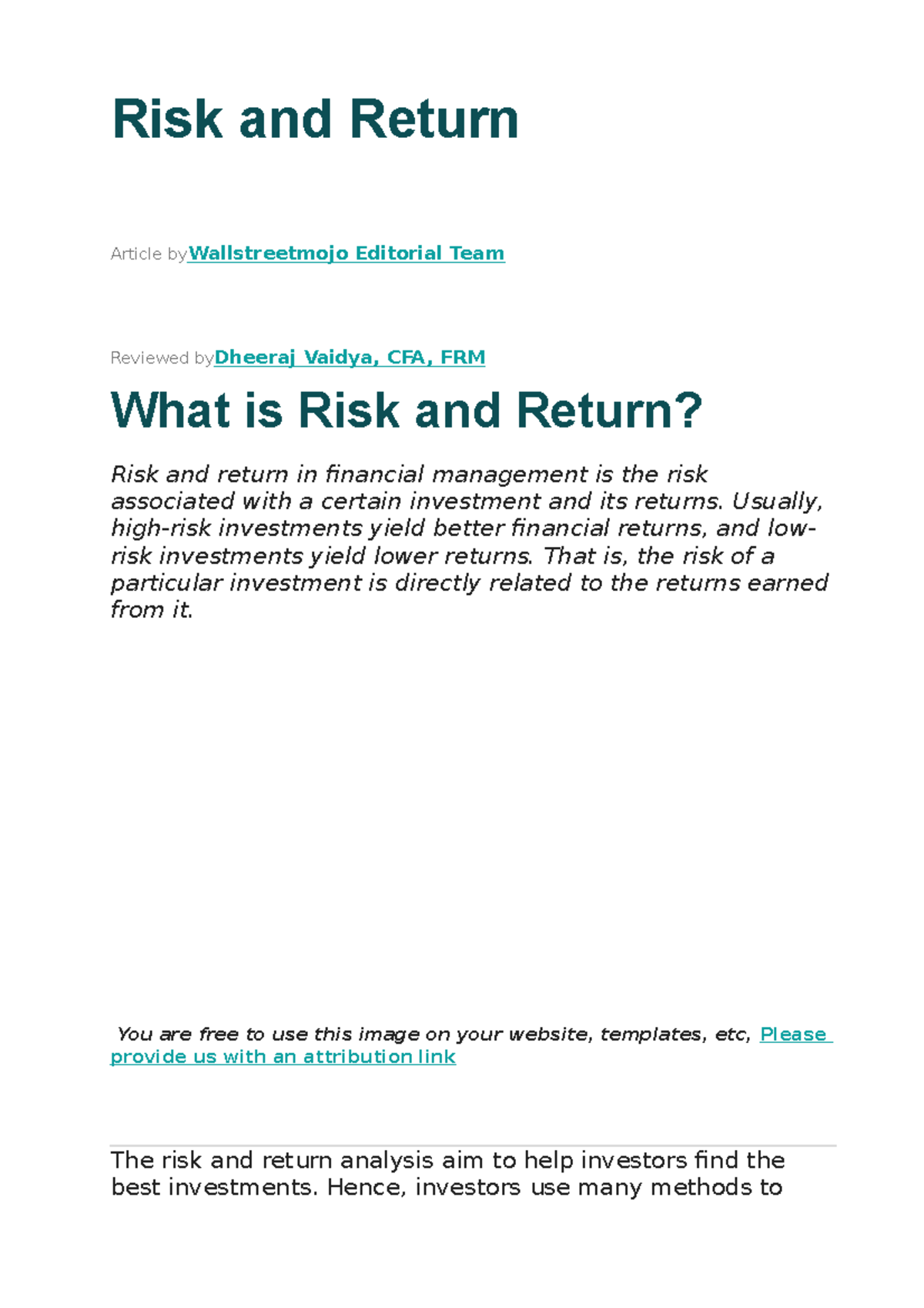 Risk and Return

Article byWallstreetmojo Editorial Team

Reviewed byDheeraj Vaidya, CFA, FRM

What is Risk and Return?

Risk and return in financial management is the risk associated with a certain investment and its returns. Usually, high-risk investments yield better financial returns, and low-risk investments yield lower returns. That is, the risk of a particular investment is directly related to the returns earned from it.

You are free to use this image on your website, templates, etc, Please provide us with an attribution link

The risk and return analysis aim to help investors find the best investments. Hence, investors use many methods to